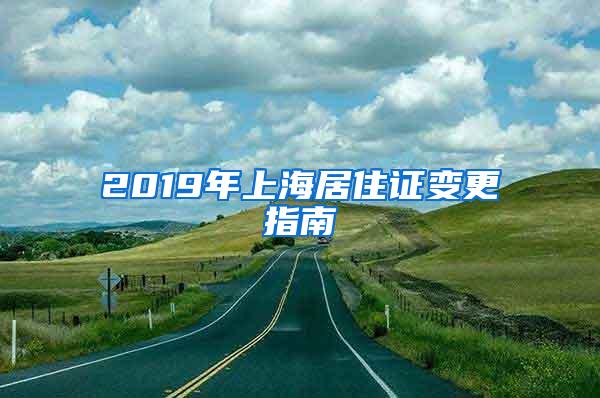 2019年上海居住证变更指南